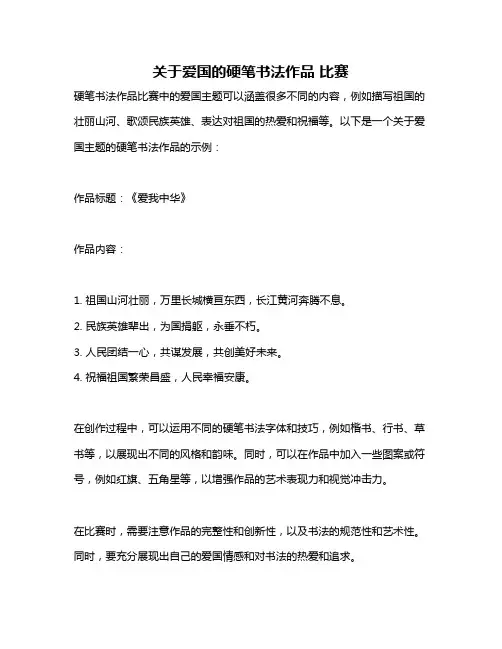 关于爱国的硬笔书法作品 比赛

硬笔书法作品比赛中的爱国主题可以涵盖很多不同的内容，例如描写祖国的壮丽山河、歌颂民族英雄、表达对祖国的热爱和祝福等。以下是一个关于爱国主题的硬笔书法作品的示例：

作品标题：《爱我中华》

作品内容：

1. 祖国山河壮丽，万里长城横亘东西，长江黄河奔腾不息。
2. 民族英雄辈出，为国捐躯，永垂不朽。
3. 人民团结一心，共谋发展，共创美好未来。
4. 祝福祖国繁荣昌盛，人民幸福安康。

在创作过程中，可以运用不同的硬笔书法字体和技巧，例如楷书、行书、草书等，以展现出不同的风格和韵味。同时，可以在作品中加入一些图案或符号，例如红旗、五角星等，以增强作品的艺术表现力和视觉冲击力。

在比赛时，需要注意作品的完整性和创新性，以及书法的规范性和艺术性。同时，要充分展现出自己的爱国情感和对书法的热爱和追求。